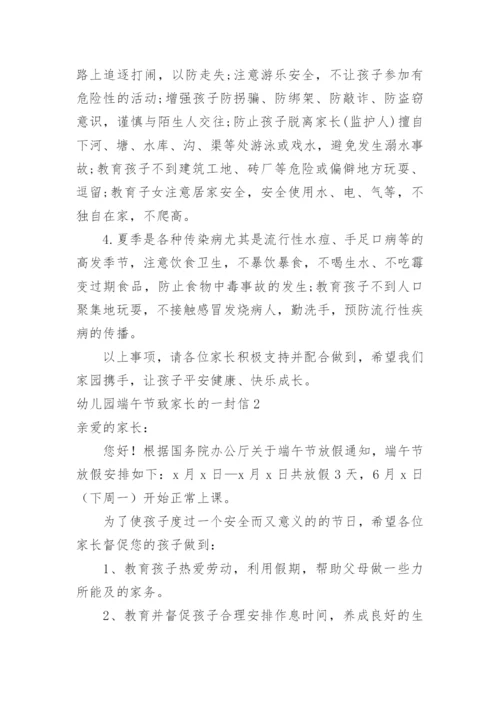 路上追逐打闹，以防走失;注意游乐安全，不让孩子参加有危险性的活动;增强孩子防拐骗、防绑架、防敲诈、防盗窃意识，谨慎与陌生人交往;防止孩子脱离家长(监护人)擅自下河、塘、水库、沟、渠等处游泳或戏水，避免发生溺水事故;教育孩子不到建筑工地、砖厂等危险或偏僻地方玩耍、逗留;教育子女注意居家安全，安全使用水、电、气等，不独自在家，不爬高。

4.夏季是各种传染病尤其是流行性水痘、手足口病等的高发季节，注意饮食卫生，不暴饮暴食，不喝生水、不吃霉变过期食品，防止食物中毒事故的发生;教育孩子不到人口聚集地玩耍，不接触感冒发烧病人，勤洗手，预防流行性疾病的传播。

以上事项，请各位家长积极支持并配合做到，希望我们家园携手，让孩子平安健康、快乐成长。

幼儿园端午节致家长的一封信2

亲爱的家长：

您好！根据国务院办公厅关于端午节放假通知，端午节放假安排如下：x月x日—x月x日共放假3天，6月x日（下周一）开始正常上课。

为了使孩子度过一个安全而又意义的的节日，希望各位家长督促您的孩子做到：

1、教育孩子热爱劳动，利用假期，帮助父母做一些力所能及的家务。

2、教育并督促孩子合理安排作息时间，养成良好的生